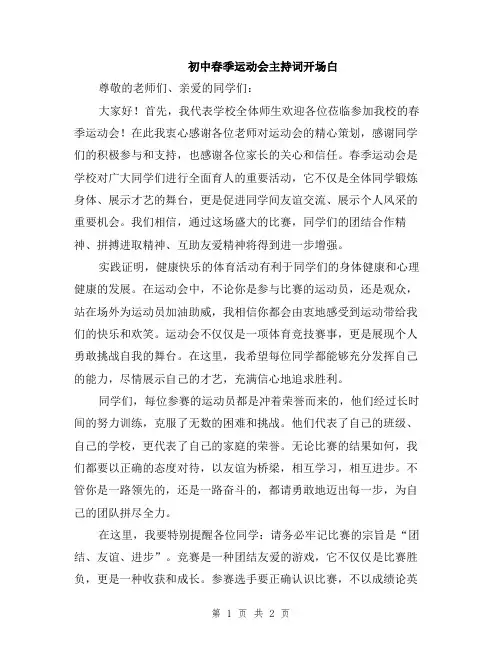 初中春季运动会主持词开场白

尊敬的老师们、亲爱的同学们：

大家好！首先，我代表学校全体师生欢迎各位莅临参加我校的春季运动会！在此我衷心感谢各位老师对运动会的精心策划，感谢同学们的积极参与和支持，也感谢各位家长的关心和信任。春季运动会是学校对广大同学们进行全面育人的重要活动，它不仅是全体同学锻炼身体、展示才艺的舞台，更是促进同学间友谊交流、展示个人风采的重要机会。我们相信，通过这场盛大的比赛，同学们的团结合作精神、拼搏进取精神、互助友爱精神将得到进一步增强。

实践证明，健康快乐的体育活动有利于同学们的身体健康和心理健康的发展。在运动会中，不论你是参与比赛的运动员，还是观众，站在场外为运动员加油助威，我相信你都会由衷地感受到运动带给我们的快乐和欢笑。运动会不仅仅是一项体育竞技赛事，更是展现个人勇敢挑战自我的舞台。在这里，我希望每位同学都能够充分发挥自己的能力，尽情展示自己的才艺，充满信心地追求胜利。

同学们，每位参赛的运动员都是冲着荣誉而来的，他们经过长时间的努力训练，克服了无数的困难和挑战。他们代表了自己的班级、自己的学校，更代表了自己的家庭的荣誉。无论比赛的结果如何，我们都要以正确的态度对待，以友谊为桥梁，相互学习，相互进步。不管你是一路领先的，还是一路奋斗的，都请勇敢地迈出每一步，为自己的团队拼尽全力。

在这里，我要特别提醒各位同学：请务必牢记比赛的宗旨是“团结、友谊、进步”。竞赛是一种团结友爱的游戏，它不仅仅是比赛胜负，更是一种收获和成长。参赛选手要正确认识比赛，不以成绩论英

第 1 页 共 2 页